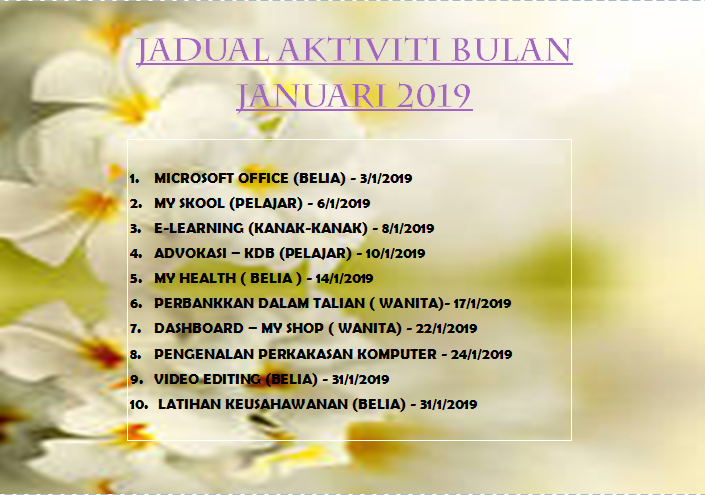 JADUAL AKTIVITI BULAN JANUARI 2019

1. MICROSOFT OFFICE (BELIA) - 3/1/2019
2. MY SKOOL (PELAJAR) - 6/1/2019
3. E-LEARNING (KANAK-KANAK) - 8/1/2019
4. ADVOKASI – KDB (PELAJAR) - 10/1/2019
5. MY HEALTH ( BELIA ) - 14/1/2019
6. PERBANKKAN DALAM TALIAN ( WANITA)- 17/1/2019
7. DASHBOARD – MY SHOP ( WANITA) - 22/1/2019
8. PENGENALAN PERKAKASAN KOMPUTER - 24/1/2019
9. VIDEO EDITING (BELIA) - 31/1/2019
10. LATIHAN KEUSAHAWANAN (BELIA) - 31/1/2019